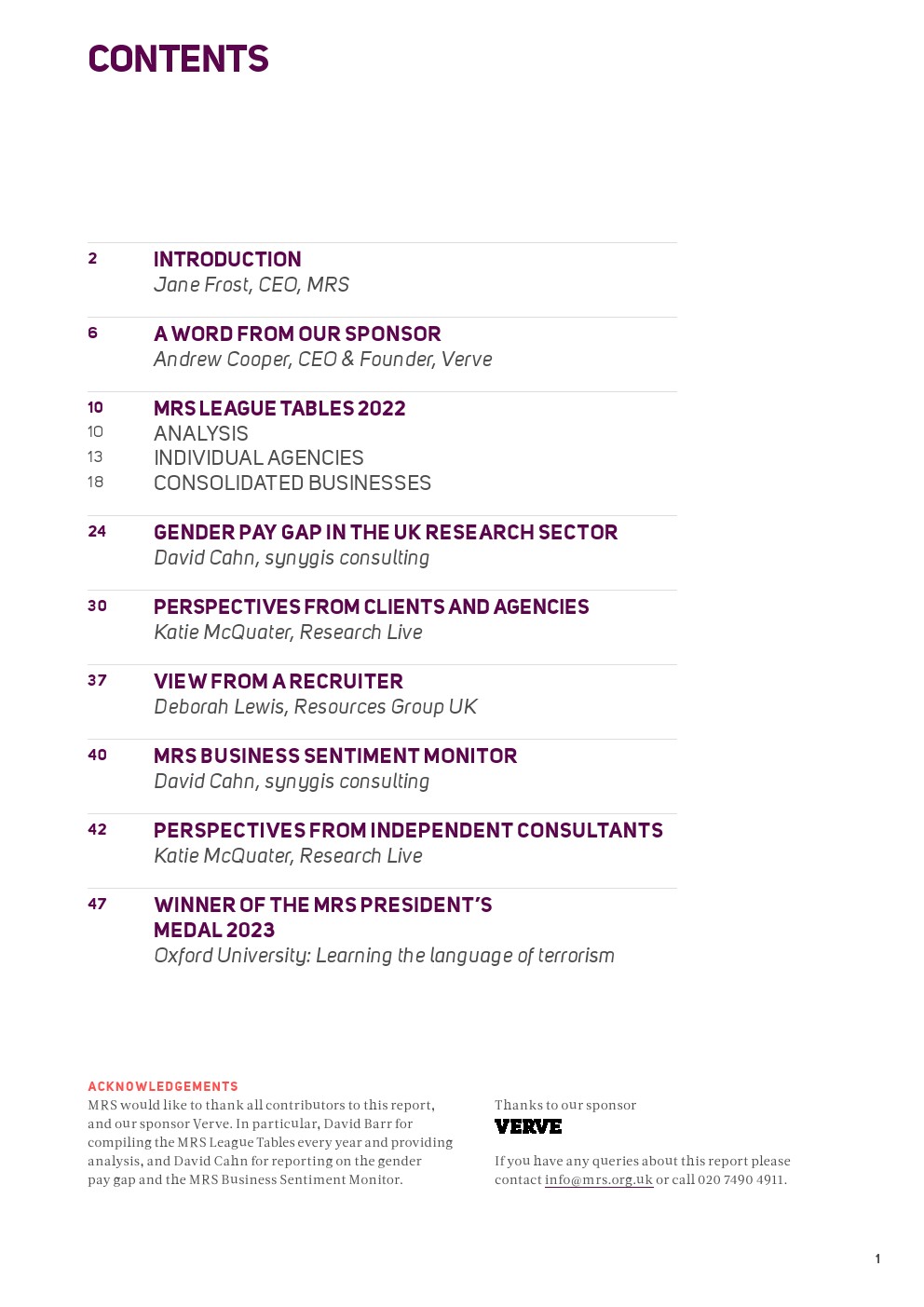 CONTENTS

2 INTRODUCTION
Jane Frost, CEO, MRS

6 A WORD FROM OUR SPONSOR
Andrew Cooper, CEO & Founder, Verve

10 MRS LEAGUE TABLES 2022
10 ANALYSIS
13 INDIVIDUAL AGENCIES
18 CONSOLIDATED BUSINESSES

24 GENDER PAY GAP IN THE UK RESEARCH SECTOR
David Cahn, synygis consulting

30 PERSPECTIVES FROM CLIENTS AND AGENCIES
Katie McQuater, Research Live

37 VIEW FROM A RECRUITER
Deborah Lewis, Resources Group UK

40 MRS BUSINESS SENTIMENT MONITOR
David Cahn, synygis consulting

42 PERSPECTIVES FROM INDEPENDENT CONSULTANTS
Katie McQuater, Research Live

47 WINNER OF THE MRS PRESIDENT'S MEDAL 2023
Oxford University: Learning the language of terrorism

ACKNOWLEDGEMENTS
MRS would like to thank all contributors to this report, and our sponsor Verve. In particular, David Barr for compiling the MRS League Tables every year and providing analysis, and David Cahn for reporting on the gender pay gap and the MRS Business Sentiment Monitor.

Thanks to our sponsor
VERVE

If you have any queries about this report please contact info@mrs.org.uk or call 020 7490 4911.

1